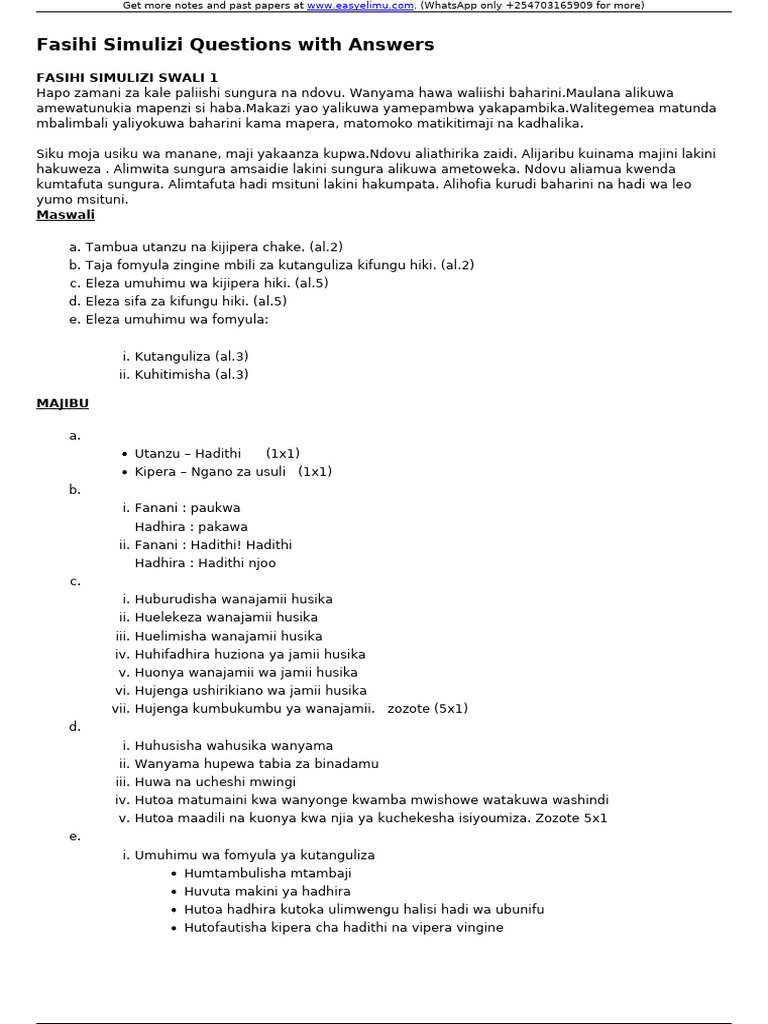 Get more notes and past papers at www.easyelimu.com. (WhatsApp only +254703165909 for more)

Fasihi Simulizi Questions with Answers

FASIHI SIMULIZI SWALI 1
Hapo zamani za kale paliishi sungura na ndovu. Wanyama hawa waliishi baharini.Maulana alikuwa amewatunukia mapenzi si haba.Makazi yao yalikuwa yamepambwa yakapambika.Walitegemea matunda mbalimbali yaliyokuwa baharini kama mapera, matomoko matikitimaji na kadhalika.

Siku moja usiku wa manane, maji yakaanza kupwa.Ndovu aliathirika zaidi. Alijaribu kuinama majini lakini hakuweza . Alimwita sungura amsaidie lakini sungura alikuwa ametoweka. Ndovu aliamua kwenda kumtafuta sungura. Alimtafuta hadi msituni lakini hakumpata. Alihofia kurudi baharini na hadi wa leo yumo msituni.
Maswali

a. Tambua utanzu na kijipera chake. (al.2)
b. Taja fomyula zingine mbili za kutanguliza kifungu hiki. (al.2)
c. Eleza umuhimu wa kijipera hiki. (al.5)
d. Eleza sifa za kifungu hiki. (al.5)
e. Eleza umuhimu wa fomyula:

i. Kutanguliza (al.3)
ii. Kuhitimisha (al.3)

MAJIBU

a.
• Utanzu – Hadithi (1x1)
• Kipera – Ngano za usuli (1x1)
b.
i. Fanani : paukwa
Hadhira : pakawa
ii. Fanani : Hadithi! Hadithi
Hadhira : Hadithi njoo
c.
i. Huburudisha wanajamii husika
ii. Huelekeza wanajamii husika
iii. Huelimisha wanajamii husika
iv. Huhifadhira huziona ya jamii husika
v. Huonya wanajamii wa jamii husika
vi. Hujenga ushirikiano wa jamii husika
vii. Hujenga kumbukumbu ya wanajamii. zozote (5x1)
d.
i. Huhusisha wahusika wanyama
ii. Wanyama hupewa tabia za binadamu
iii. Huwa na ucheshi mwingi
iv. Hutoa matumaini kwa wanyonge kwamba mwishowe watakuwa washindi
v. Hutoa maadili na kuonya kwa njia ya kuchekesha isiyoumiza. Zozote 5x1
e.
i. Umuhimu wa fomyula ya kutanguliza
• Humtambulisha mtambaji
• Huvuta makini ya hadhira
• Hutoa hadhira kutoka ulimwengu halisi hadi wa ubunifu
• Hutofautisha kipera cha hadithi na vipera vingine